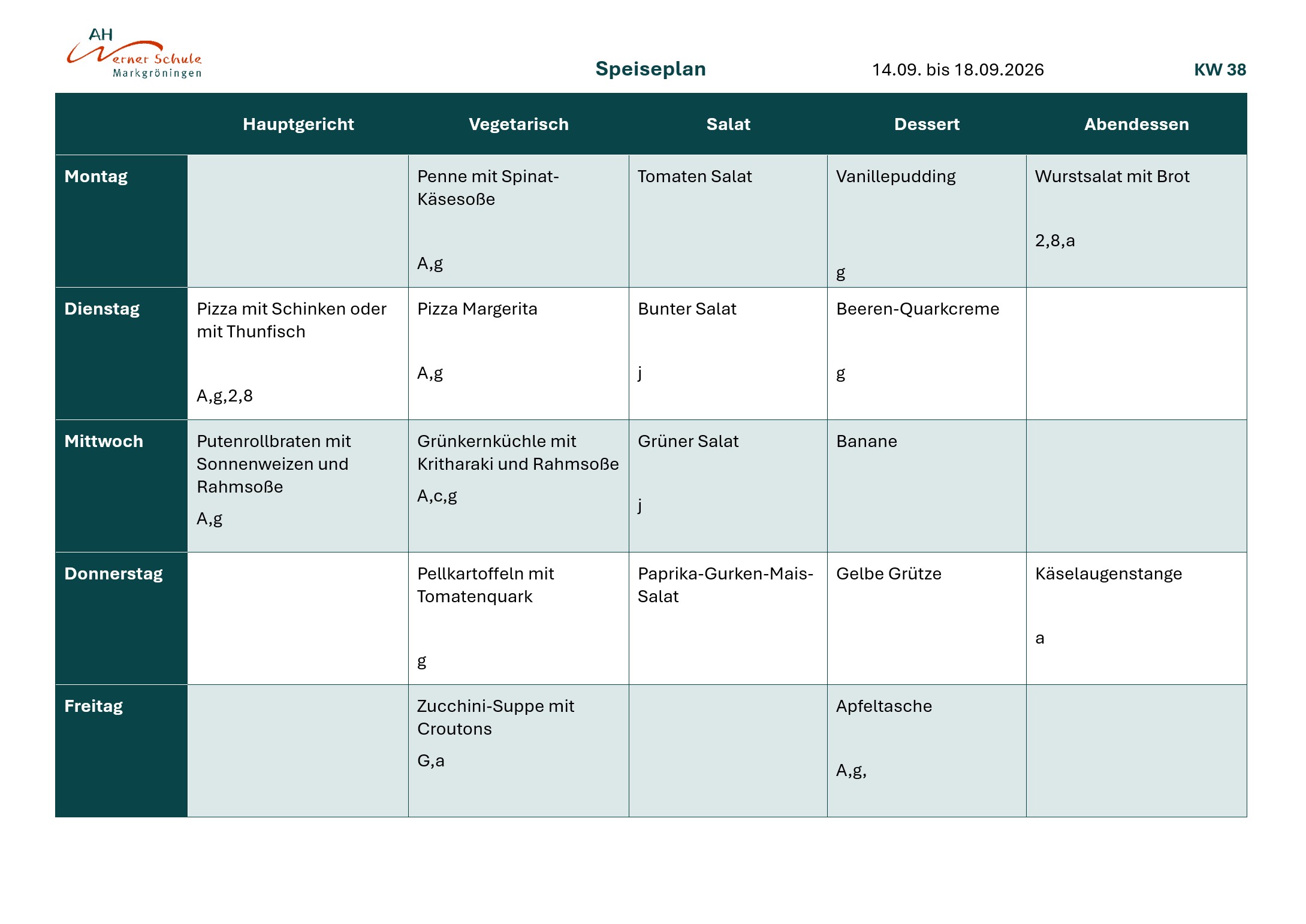 AH Werner Schule Markgröningen

Speiseplan 14.09. bis 18.09.2026 KW 38

| | Hauptgericht | Vegetarisch | Salat | Dessert | Abendessen |
|---|---|---|---|---|---|
| Montag | | Penne mit Spinat-Käsesoße A,g | Tomaten Salat | Vanillepudding g | Wurstsalat mit Brot 2,8,a |
| Dienstag | Pizza mit Schinken oder mit Thunfisch A,g,2,8 | Pizza Margerita A,g | Bunter Salat j | Beeren-Quarkcreme g | |
| Mittwoch | Putenrollbraten mit Sonnenweizen und Rahmsoße A,g | Grünkernküchle mit Kritharaki und Rahmsoße A,c,g | Grüner Salat j | Banane | |
| Donnerstag | | Pellkartoffeln mit Tomatenquark g | Paprika-Gurken-Mais-Salat | Gelbe Grütze | Käselaugenstange a |
| Freitag | | Zucchini-Suppe mit Croutons G,a | | Apfeltasche A,g, | |